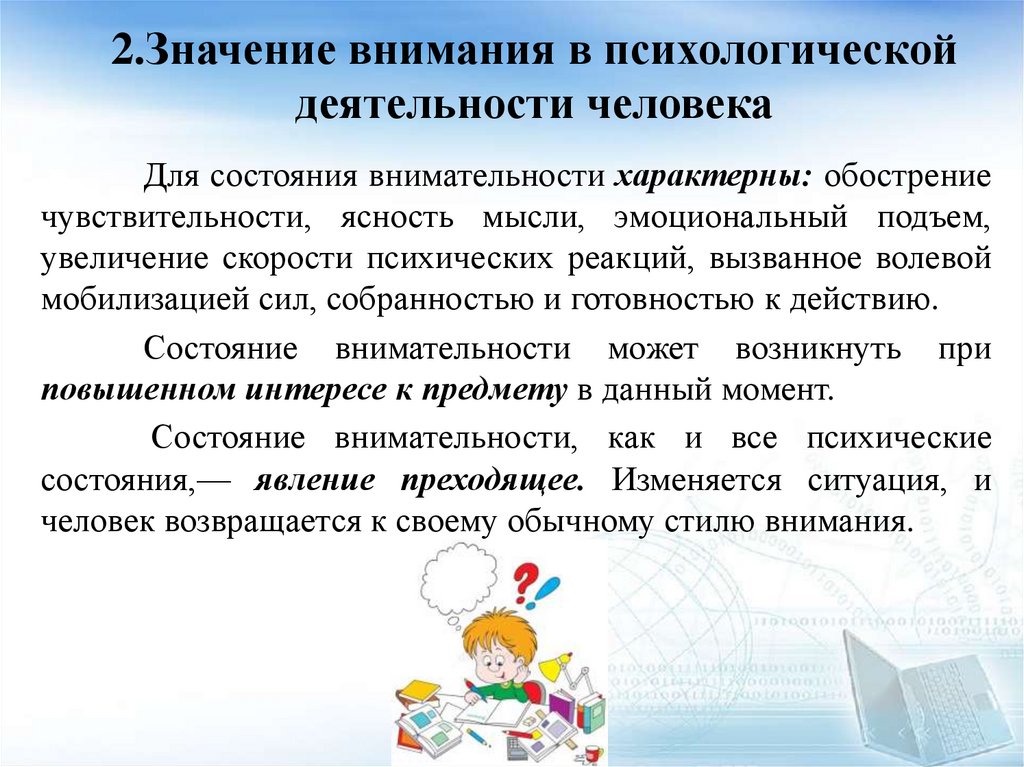 2.Значение внимания в психологической деятельности человека

Для состояния внимательности характерны: обострение чувствительности, ясность мысли, эмоциональный подъем, увеличение скорости психических реакций, вызванное волевой мобилизацией сил, собранностью и готовностью к действию.

Состояние внимательности может возникнуть при повышенном интересе к предмету в данный момент.

Состояние внимательности, как и все психические состояния,— явление преходящее. Изменяется ситуация, и человек возвращается к своему обычному стилю внимания.